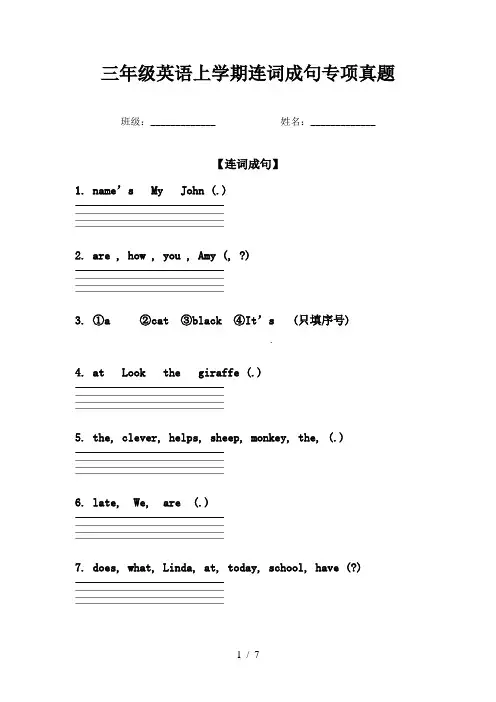 三年级英语上学期连词成句专项真题

班级：____________ 姓名：____________

【连词成句】

1. name's My John (.)

2. are , how , you , Amy (, ?)

3. ①a ②cat ③black ④It's (只填序号)

4. at Look the giraffe (.)

5. the, clever, helps, sheep, monkey, the, (.)

6. late, We, are (.)

7. does, what, Linda, at, today, school, have (?)

1 / 7